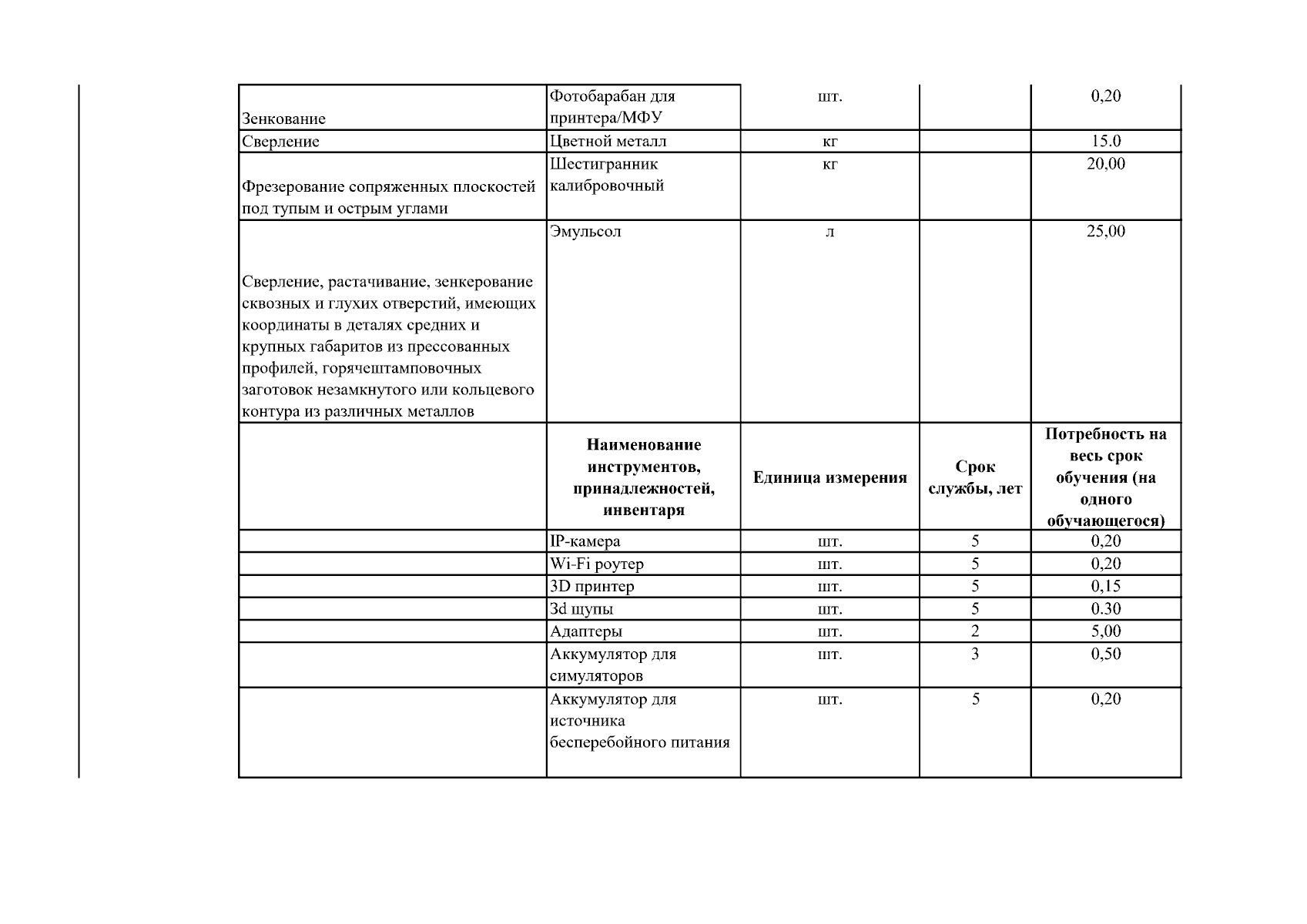 | | | | | |
|---|---|---|---|---|
| Зенкование | Фотобарабан для принтера/МФУ | шт. | | 0,20 |
| Сверление | Цветной металл | кг | | 15.0 |
| Фрезерование сопряженных плоскостей под тупым и острым углами | Шестигранник калибровочный | кг | | 20,00 |
| Сверление, растачивание, зенкерование сквозных и глухих отверстий, имеющих координаты в деталях средних и крупных габаритов из прессованных профилей, горячештамповочных заготовок незамкнутого или кольцевого контура из различных металлов | Эмульсол | л | | 25,00 |
| | **Наименование инструментов, принадлежностей, инвентаря** | **Единица измерения** | **Срок службы, лет** | **Потребность на весь срок обучения (на одного обучающегося)** |
| | IP-камера | шт. | 5 | 0,20 |
| | Wi-Fi роутер | шт. | 5 | 0,20 |
| | 3D принтер | шт. | 5 | 0,15 |
| | 3d щупы | шт. | 5 | 0.30 |
| | Адаптеры | шт. | 2 | 5,00 |
| | Аккумулятор для симуляторов | шт. | 3 | 0,50 |
| | Аккумулятор для источника бесперебойного питания | шт. | 5 | 0,20 |